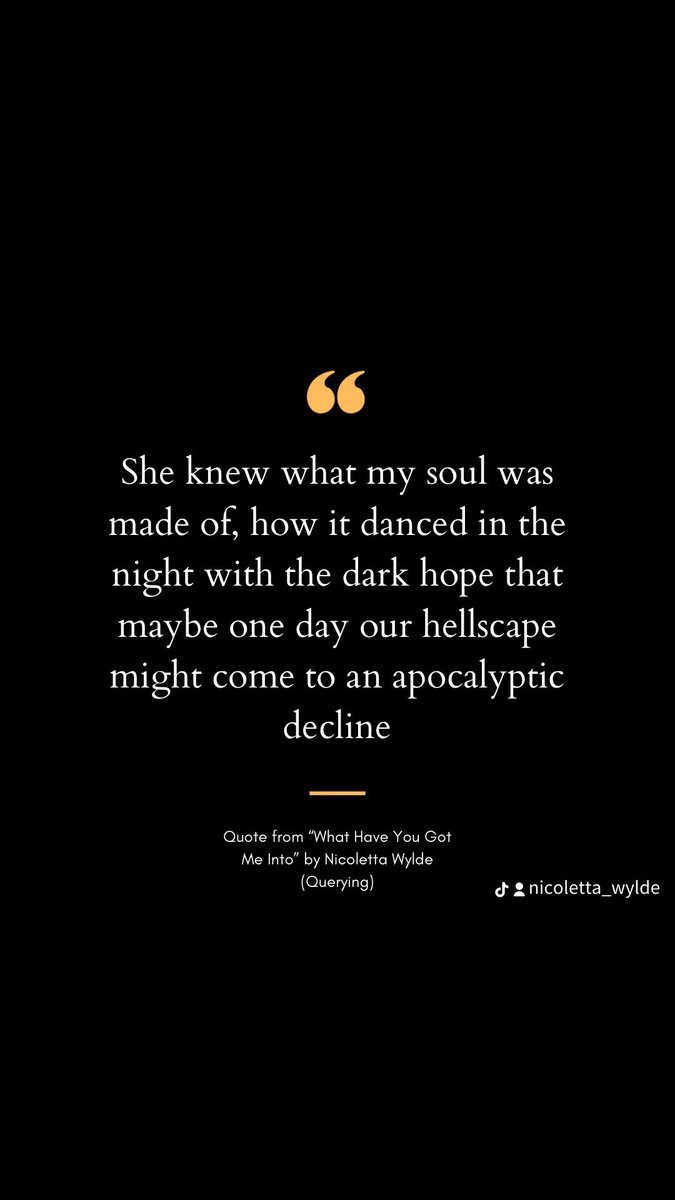 “

She knew what my soul was made of, how it danced in the night with the dark hope that maybe one day our hellscape might come to an apocalyptic decline

Quote from “What Have You Got Me Into” by Nicoletta Wylde (Querying)

nicoletta_wylde